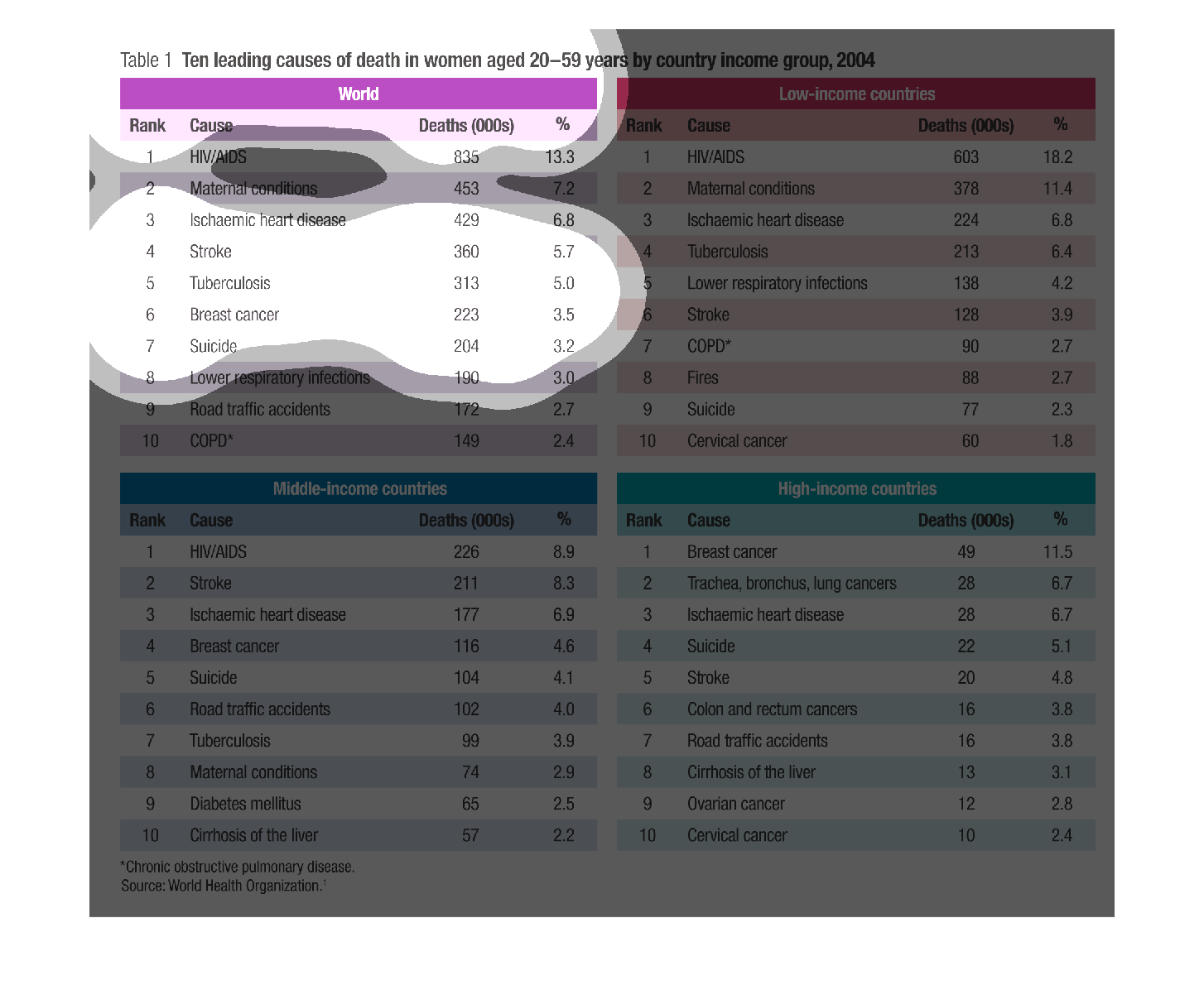 Table 1 Ten leading causes of death in women aged 20–59 years by country income group, 2004

World

| Rank | Cause | Deaths (000s) | % |
|---|---|---|---|
| 1 | HIV/AIDS | 835 | 13.3 |
| 2 | Maternal conditions | 453 | 7.2 |
| 3 | Ischaemic heart disease | 429 | 6.8 |
| 4 | Stroke | 360 | 5.7 |
| 5 | Tuberculosis | 313 | 5.0 |
| 6 | Breast cancer | 223 | 3.5 |
| 7 | Suicide | 204 | 3.2 |
| 8 | Lower respiratory infections | 190 | 3.0 |
| 9 | Road traffic accidents | 172 | 2.7 |
| 10 | COPD* | 149 | 2.4 |

Low-income countries

| Rank | Cause | Deaths (000s) | % |
|---|---|---|---|
| 1 | HIV/AIDS | 603 | 18.2 |
| 2 | Maternal conditions | 378 | 11.4 |
| 3 | Ischaemic heart disease | 224 | 6.8 |
| 4 | Tuberculosis | 213 | 6.4 |
| 5 | Lower respiratory infections | 138 | 4.2 |
| 6 | Stroke | 128 | 3.9 |
| 7 | COPD* | 90 | 2.7 |
| 8 | Fires | 88 | 2.7 |
| 9 | Suicide | 77 | 2.3 |
| 10 | Cervical cancer | 60 | 1.8 |

Middle-income countries

| Rank | Cause | Deaths (000s) | % |
|---|---|---|---|
| 1 | HIV/AIDS | 226 | 8.9 |
| 2 | Stroke | 211 | 8.3 |
| 3 | Ischaemic heart disease | 177 | 6.9 |
| 4 | Breast cancer | 116 | 4.6 |
| 5 | Suicide | 104 | 4.1 |
| 6 | Road traffic accidents | 102 | 4.0 |
| 7 | Tuberculosis | 99 | 3.9 |
| 8 | Maternal conditions | 74 | 2.9 |
| 9 | Diabetes mellitus | 65 | 2.5 |
| 10 | Cirrhosis of the liver | 57 | 2.2 |

High-income countries

| Rank | Cause | Deaths (000s) | % |
|---|---|---|---|
| 1 | Breast cancer | 49 | 11.5 |
| 2 | Trachea, bronchus, lung cancers | 28 | 6.7 |
| 3 | Ischaemic heart disease | 28 | 6.7 |
| 4 | Suicide | 22 | 5.1 |
| 5 | Stroke | 20 | 4.8 |
| 6 | Colon and rectum cancers | 16 | 3.8 |
| 7 | Road traffic accidents | 16 | 3.8 |
| 8 | Cirrhosis of the liver | 13 | 3.1 |
| 9 | Ovarian cancer | 12 | 2.8 |
| 10 | Cervical cancer | 10 | 2.4 |

*Chronic obstructive pulmonary disease.
Source: World Health Organization.$^1$